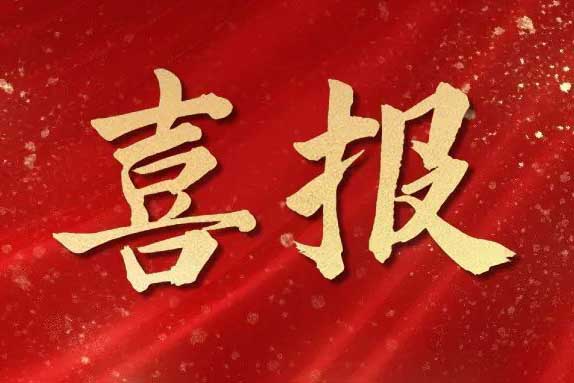 喜报